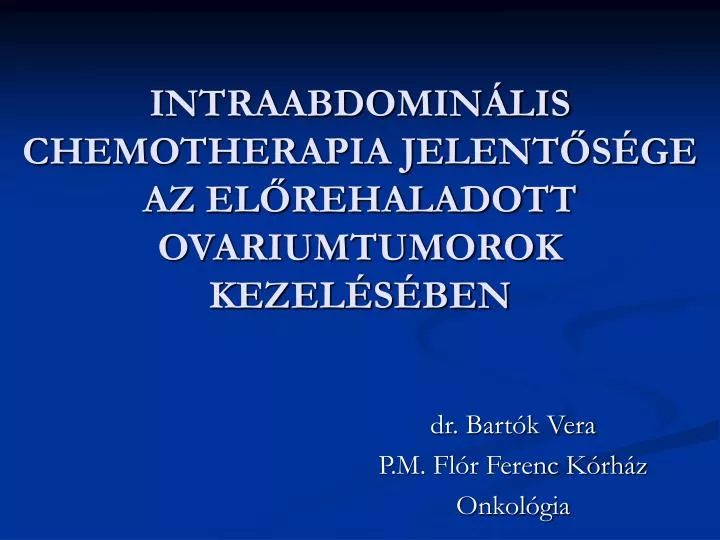 INTRAABDOMINÁLIS CHEMOTHERAPIA JELENTŐSÉGE AZ ELŐREHALADOTT OVARIUMTUMOROK KEZELÉSÉBEN

dr. Bartók Vera
P.M. Flór Ferenc Kórház
Onkológia